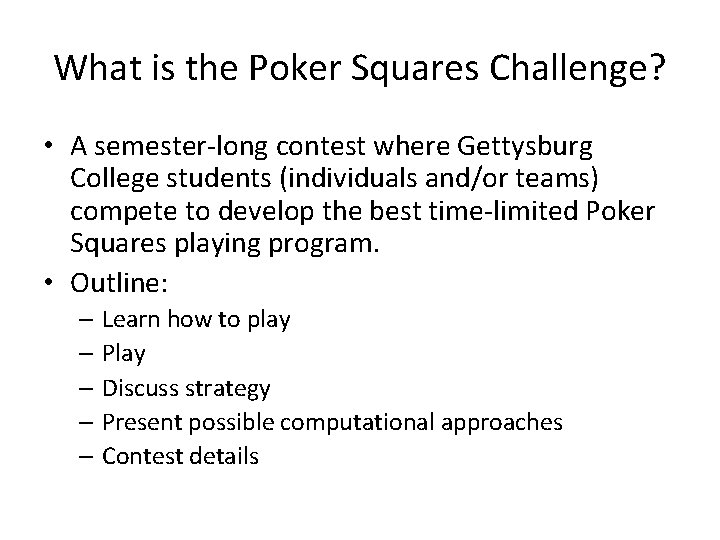 What is the Poker Squares Challenge?

• A semester-long contest where Gettysburg College students (individuals and/or teams) compete to develop the best time-limited Poker Squares playing program.
• Outline:
– Learn how to play
– Play
– Discuss strategy
– Present possible computational approaches
– Contest details